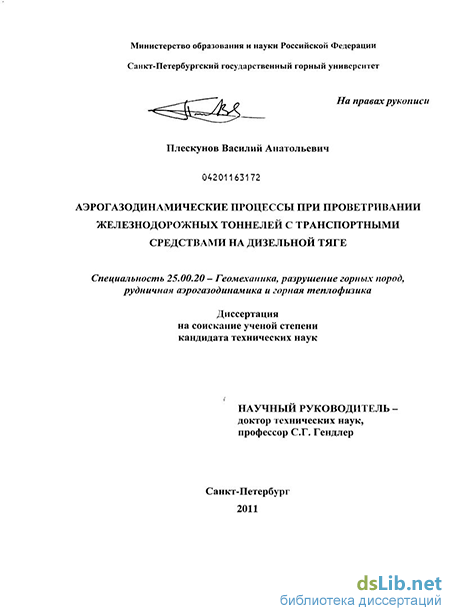 Министерство образования и науки Российской Федерации

Санкт-Петербургский государственный горный университет

На правах рукописи

Плескунов Василий Анатольевич

04201163172

АЭРОГАЗОДИНАМИЧЕСКИЕ ПРОЦЕССЫ ПРИ ПРОВЕТРИВАНИИ ЖЕЛЕЗНОДОРОЖНЫХ ТОННЕЛЕЙ С ТРАНСПОРТНЫМИ СРЕДСТВАМИ НА ДИЗЕЛЬНОЙ ТЯГЕ

Специальность 25.00.20 – Геомеханика, разрушение горных пород, рудничная аэрогазодинамика и горная теплофизика

Диссертация
на соискание ученой степени
кандидата технических наук

НАУЧНЫЙ РУКОВОДИТЕЛЬ –
доктор технических наук,
профессор С.Г. Гендлер

Санкт-Петербург
2011

dsLib.net
библиотека диссертаций